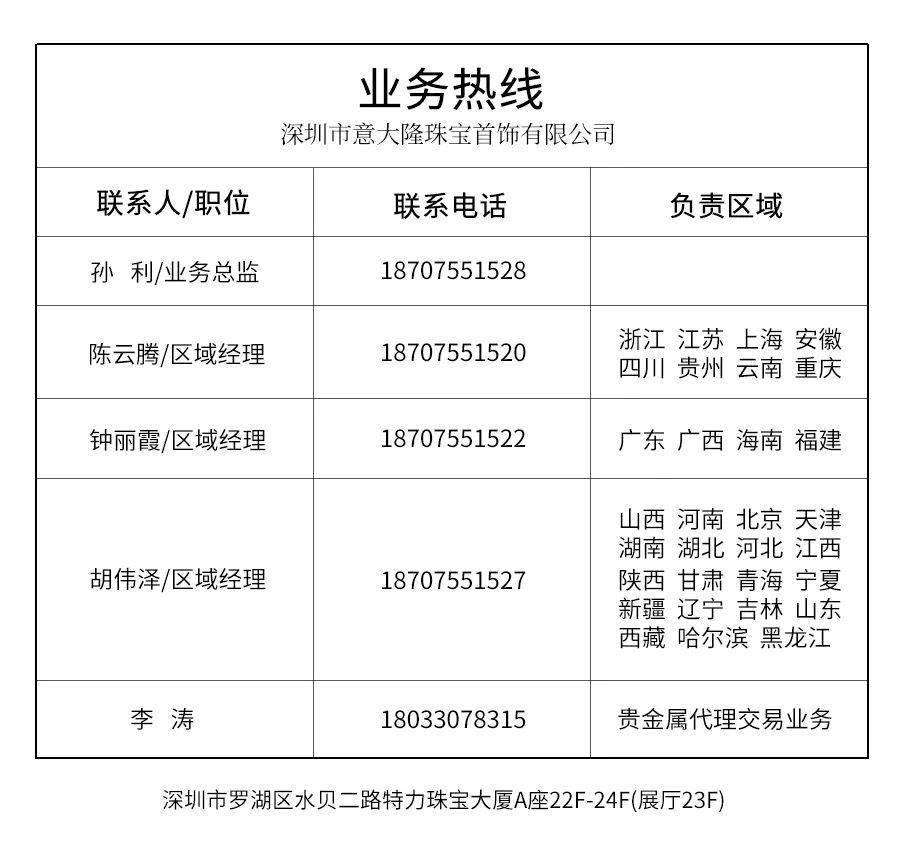 业务热线
深圳市意大隆珠宝首饰有限公司

| 联系人/职位 | 联系电话 | 负责区域 |
|---|---|---|
| 孙 利/业务总监 | 18707551528 | |
| 陈云腾/区域经理 | 18707551520 | 浙江 江苏 上海 安徽 四川 贵州 云南 重庆 |
| 钟丽霞/区域经理 | 18707551522 | 广东 广西 海南 福建 |
| 胡伟泽/区域经理 | 18707551527 | 山西 河南 北京 天津 湖南 湖北 河北 江西 陕西 甘肃 青海 宁夏 新疆 辽宁 吉林 山东 西藏 哈尔滨 黑龙江 |
| 李 涛 | 18033078315 | 贵金属代理交易业务 |

深圳市罗湖区水贝二路特力珠宝大厦A座22F-24F(展厅23F)